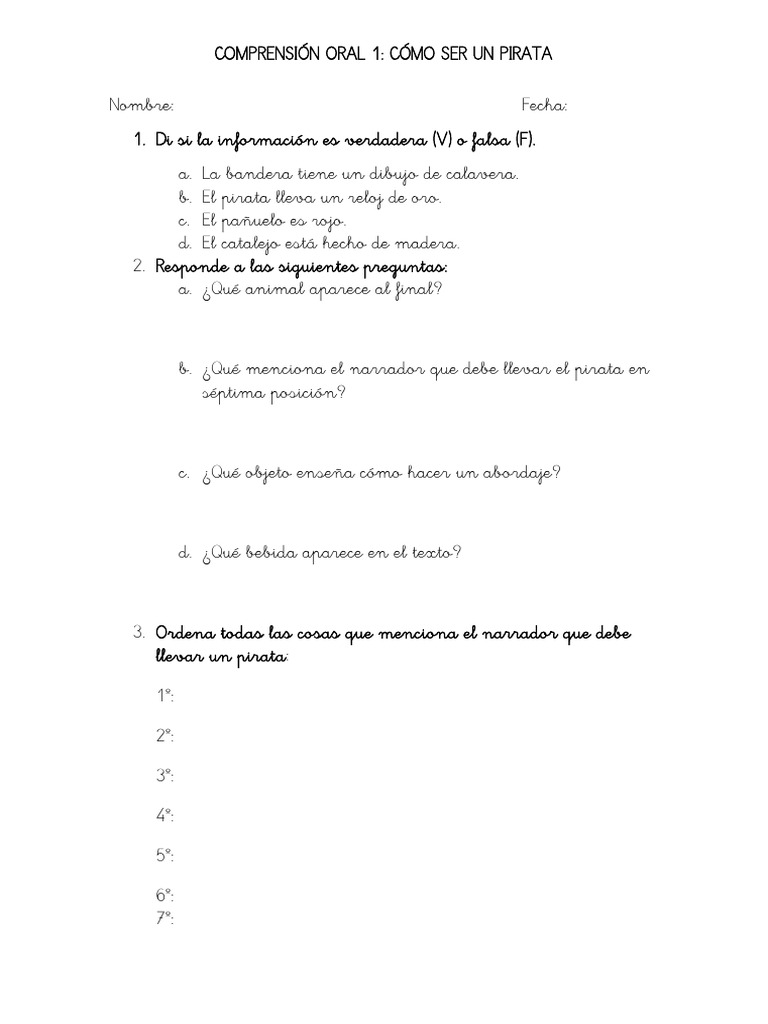 COMPRENSIÓN ORAL 1: CÓMO SER UN PIRATA

Nombre: Fecha:

1. Di si la información es verdadera (V) o falsa (F).
a. La bandera tiene un dibujo de calavera.
b. El pirata lleva un reloj de oro.
c. El pañuelo es rojo.
d. El catalejo está hecho de madera.

2. Responde a las siguientes preguntas:
a. ¿Qué animal aparece al final?

b. ¿Qué menciona el narrador que debe llevar el pirata en séptima posición?

c. ¿Qué objeto enseña cómo hacer un abordaje?

d. ¿Qué bebida aparece en el texto?

3. Ordena todas las cosas que menciona el narrador que debe llevar un pirata:

1º:

2º:

3º:

4º:

5º:

6º:
7º: